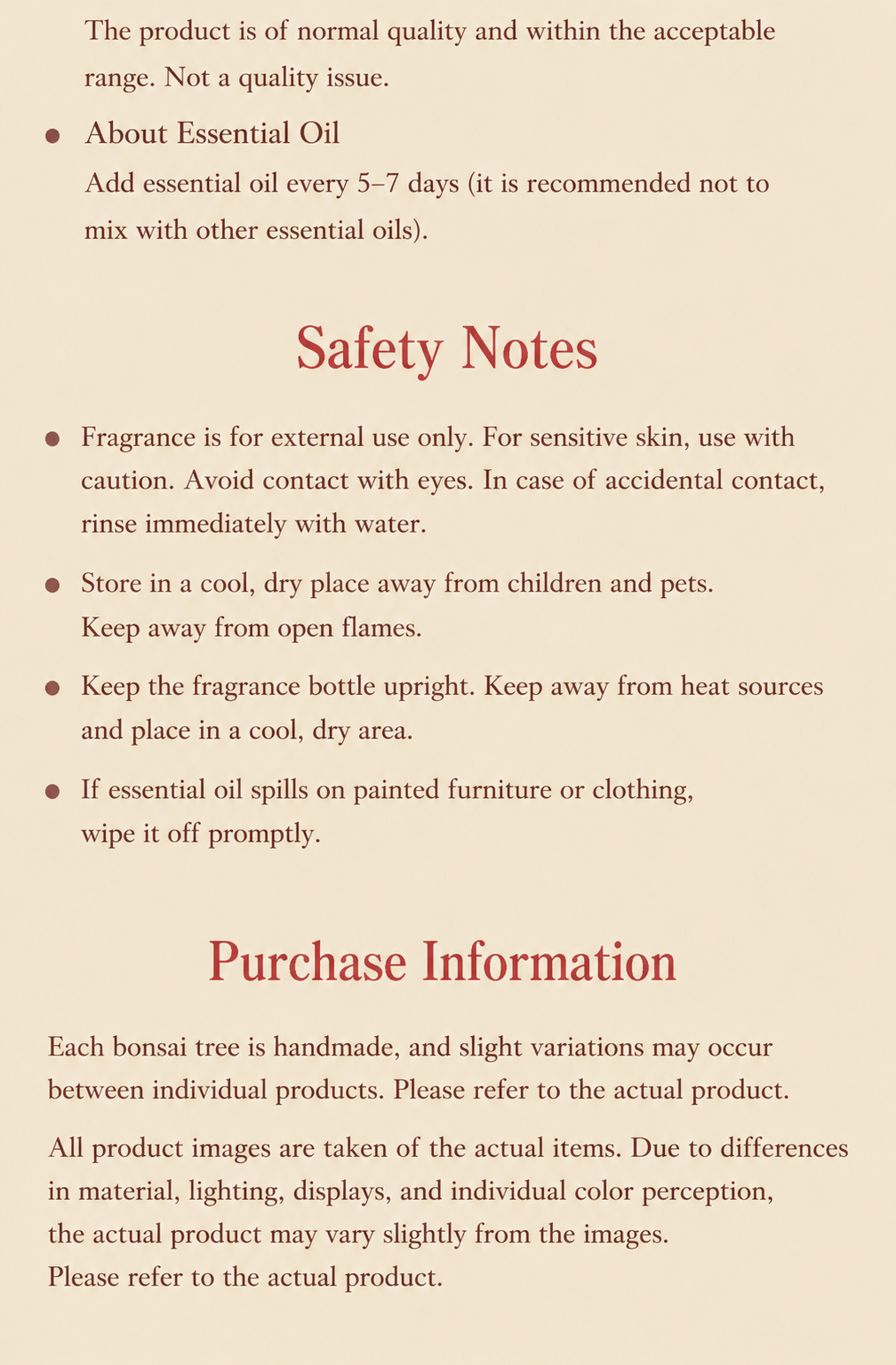 The product is of normal quality and within the acceptable range. Not a quality issue.

- About Essential Oil
Add essential oil every 5–7 days (it is recommended not to mix with other essential oils).

Safety Notes

- Fragrance is for external use only. For sensitive skin, use with caution. Avoid contact with eyes. In case of accidental contact, rinse immediately with water.
- Store in a cool, dry place away from children and pets. Keep away from open flames.
- Keep the fragrance bottle upright. Keep away from heat sources and place in a cool, dry area.
- If essential oil spills on painted furniture or clothing, wipe it off promptly.

Purchase Information

Each bonsai tree is handmade, and slight variations may occur between individual products. Please refer to the actual product.

All product images are taken of the actual items. Due to differences in material, lighting, displays, and individual color perception, the actual product may vary slightly from the images. Please refer to the actual product.